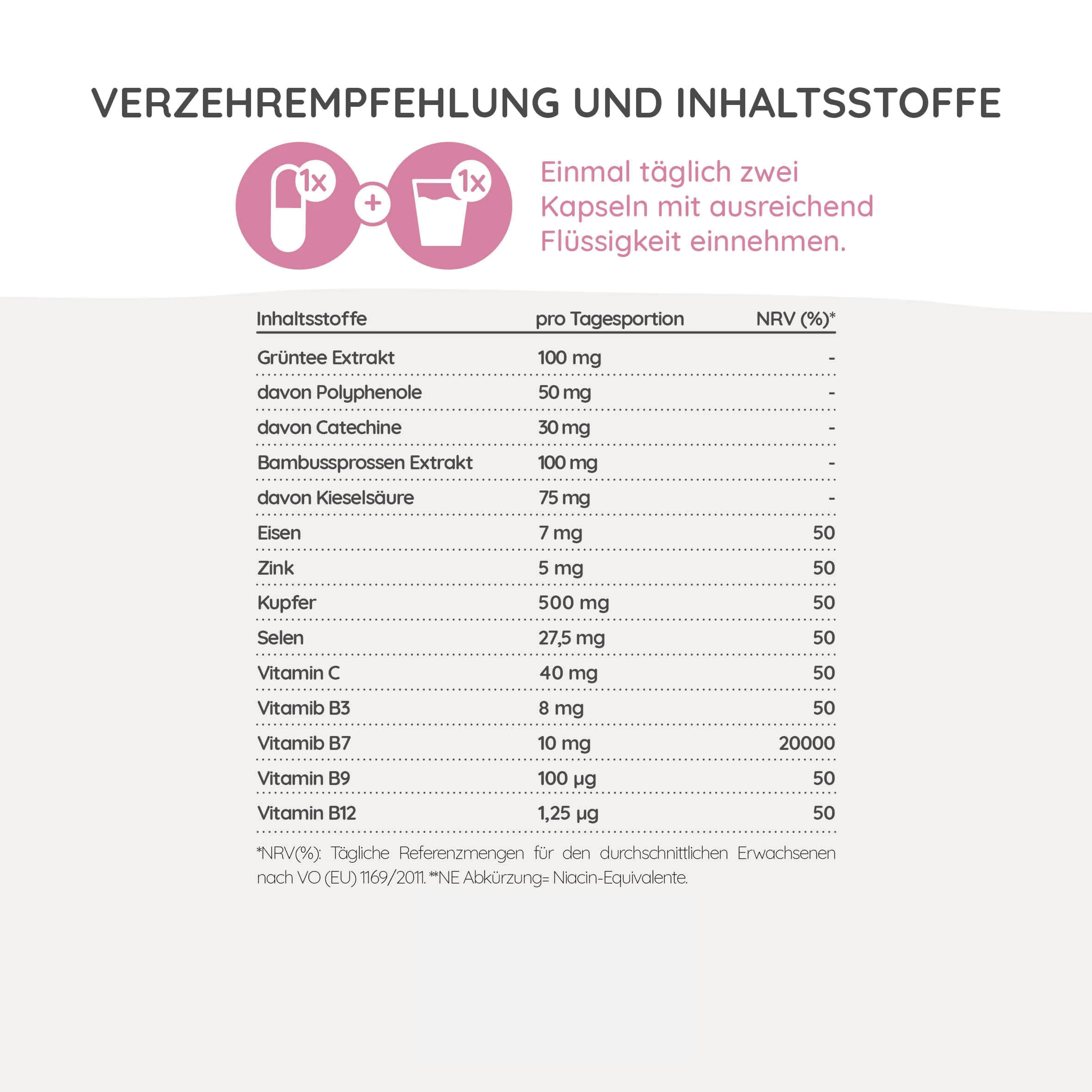 VERZEHREMPFEHLUNG UND INHALTSSTOFFE

1x + 1x

Einmal täglich zwei Kapseln mit ausreichend Flüssigkeit einnehmen.

| Inhaltsstoffe | pro Tagesportion | NRV (%)* |
|---|---|---|
| Grüntee Extrakt | 100 mg | - |
| davon Polyphenole | 50 mg | - |
| davon Catechine | 30 mg | - |
| Bambussprossen Extrakt | 100 mg | - |
| davon Kieselsäure | 75 mg | - |
| Eisen | 7 mg | 50 |
| Zink | 5 mg | 50 |
| Kupfer | 500 mg | 50 |
| Selen | 27,5 mg | 50 |
| Vitamin C | 40 mg | 50 |
| Vitamib B3 | 8 mg | 50 |
| Vitamib B7 | 10 mg | 20000 |
| Vitamin B9 | 100 µg | 50 |
| Vitamin B12 | 1,25 µg | 50 |

*NRV(%): Tägliche Referenzmengen für den durchschnittlichen Erwachsenen nach VO (EU) 1169/2011. **NE Abkürzung= Niacin-Equivalente.